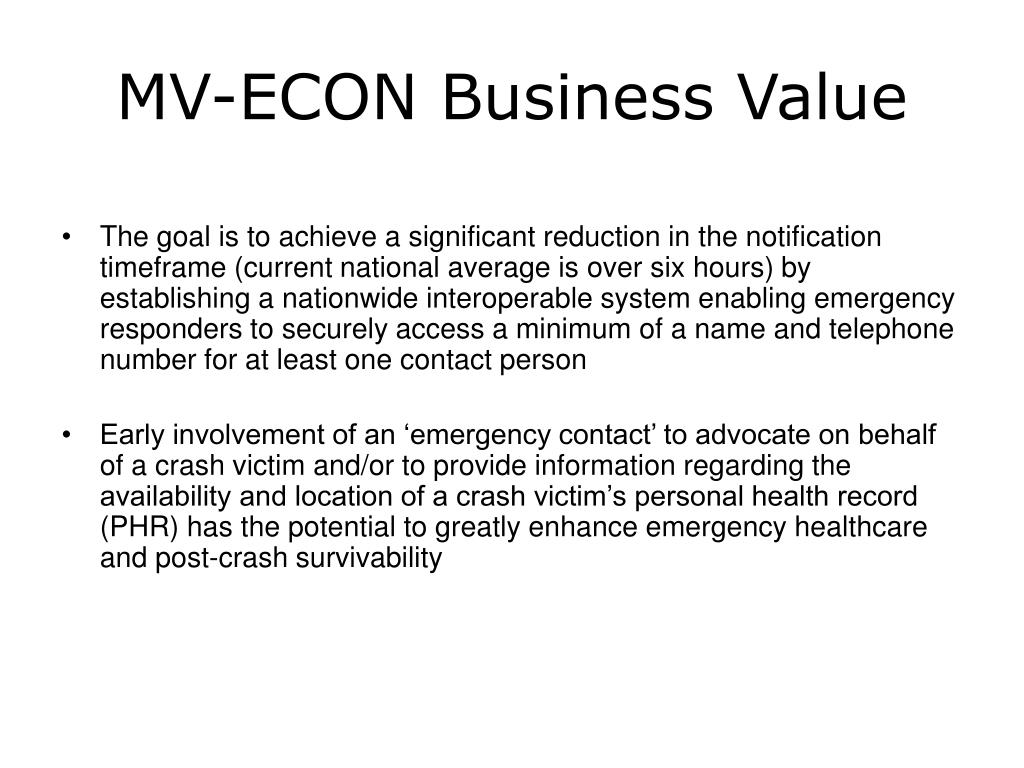 MV-ECON Business Value

• The goal is to achieve a significant reduction in the notification timeframe (current national average is over six hours) by establishing a nationwide interoperable system enabling emergency responders to securely access a minimum of a name and telephone number for at least one contact person

• Early involvement of an ‘emergency contact’ to advocate on behalf of a crash victim and/or to provide information regarding the availability and location of a crash victim’s personal health record (PHR) has the potential to greatly enhance emergency healthcare and post-crash survivability